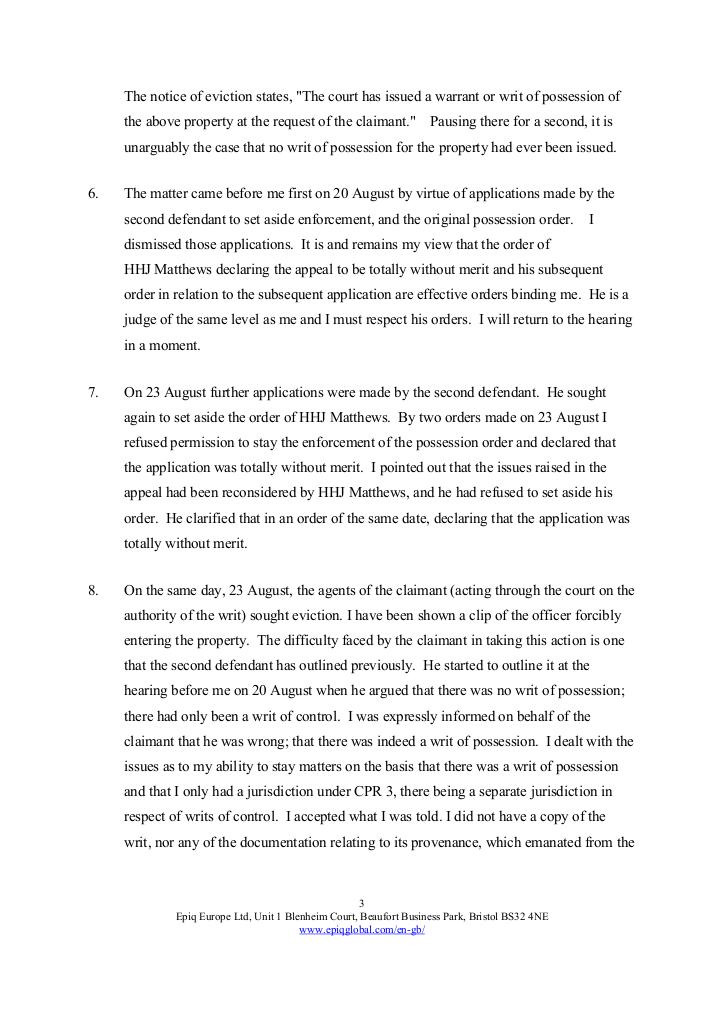 The notice of eviction states, "The court has issued a warrant or writ of possession of the above property at the request of the claimant." Pausing there for a second, it is unarguably the case that no writ of possession for the property had ever been issued.

6. The matter came before me first on 20 August by virtue of applications made by the second defendant to set aside enforcement, and the original possession order. I dismissed those applications. It is and remains my view that the order of HHJ Matthews declaring the appeal to be totally without merit and his subsequent order in relation to the subsequent application are effective orders binding me. He is a judge of the same level as me and I must respect his orders. I will return to the hearing in a moment.

7. On 23 August further applications were made by the second defendant. He sought again to set aside the order of HHJ Matthews. By two orders made on 23 August I refused permission to stay the enforcement of the possession order and declared that the application was totally without merit. I pointed out that the issues raised in the appeal had been reconsidered by HHJ Matthews, and he had refused to set aside his order. He clarified that in an order of the same date, declaring that the application was totally without merit.

8. On the same day, 23 August, the agents of the claimant (acting through the court on the authority of the writ) sought eviction. I have been shown a clip of the officer forcibly entering the property. The difficulty faced by the claimant in taking this action is one that the second defendant has outlined previously. He started to outline it at the hearing before me on 20 August when he argued that there was no writ of possession; there had only been a writ of control. I was expressly informed on behalf of the claimant that he was wrong; that there was indeed a writ of possession. I dealt with the issues as to my ability to stay matters on the basis that there was a writ of possession and that I only had a jurisdiction under CPR 3, there being a separate jurisdiction in respect of writs of control. I accepted what I was told. I did not have a copy of the writ, nor any of the documentation relating to its provenance, which emanated from the

3
Epiq Europe Ltd, Unit 1 Blenheim Court, Beaufort Business Park, Bristol BS32 4NE
www.epiqglobal.com/en-gb/